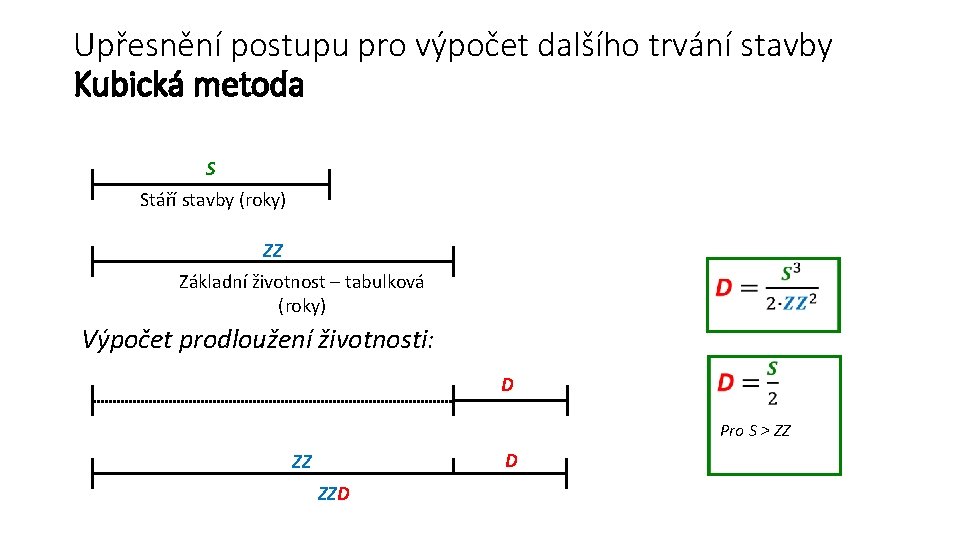 Upřesnění postupu pro výpočet dalšího trvání stavby
Kubická metoda

S

Stáří stavby (roky)

ZZ

Základní životnost – tabulková (roky)

Výpočet prodloužení životnosti:

D

ZZ

D

ZZD

$D = \frac{S^3}{2 \cdot ZZ^2}$

$D = \frac{S}{2}$

Pro S > ZZ